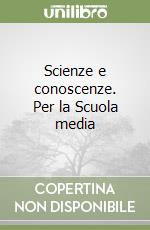 unilibro

Scienze e conoscenze. Per la Scuola media

COPERTINA NON DISPONIBILE